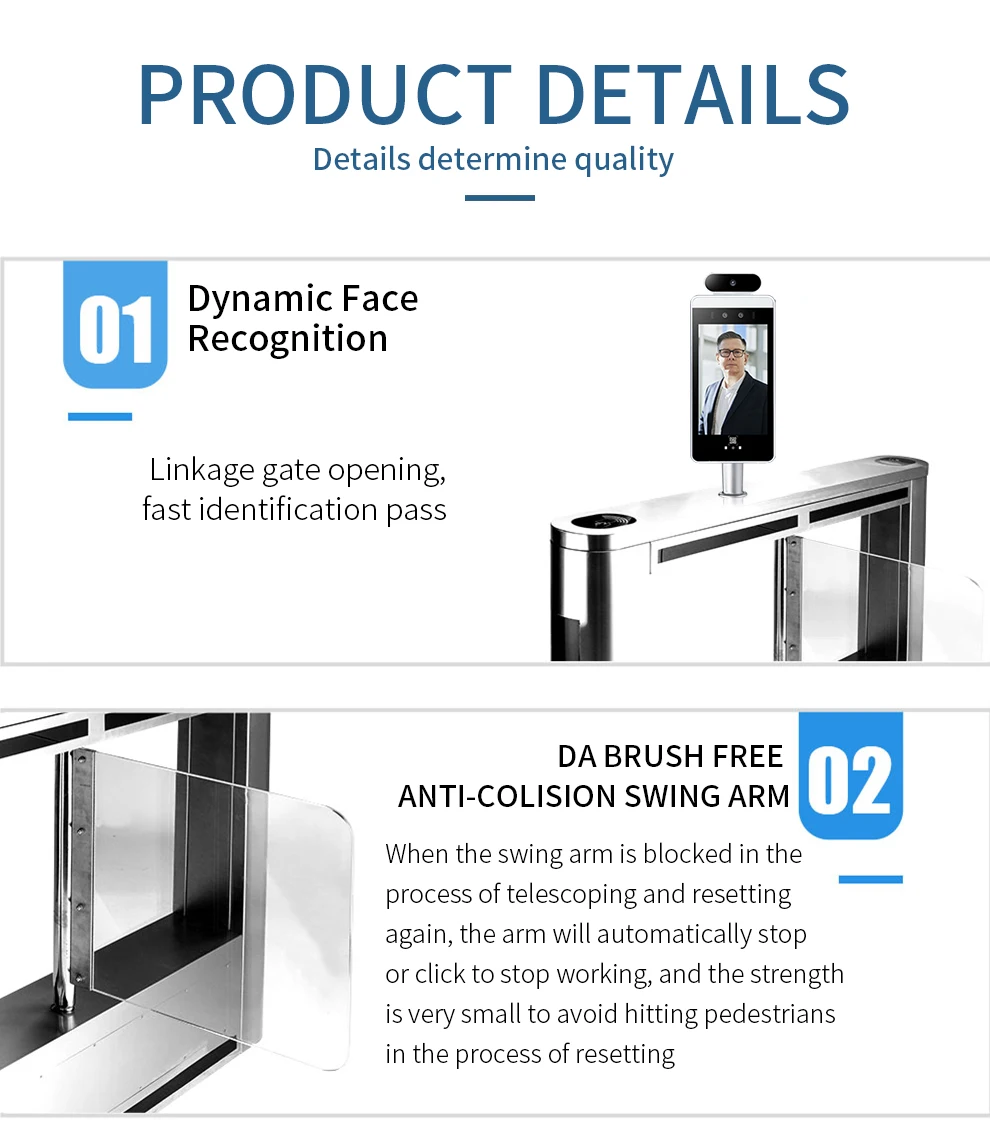 PRODUCT DETAILS
Details determine quality

01
Dynamic Face Recognition

Linkage gate opening, fast identification pass

DA BRUSH FREE ANTI-COLISION SWING ARM
02

When the swing arm is blocked in the process of telescoping and resetting again, the arm will automatically stop or click to stop working, and the strength is very small to avoid hitting pedestrians in the process of resetting